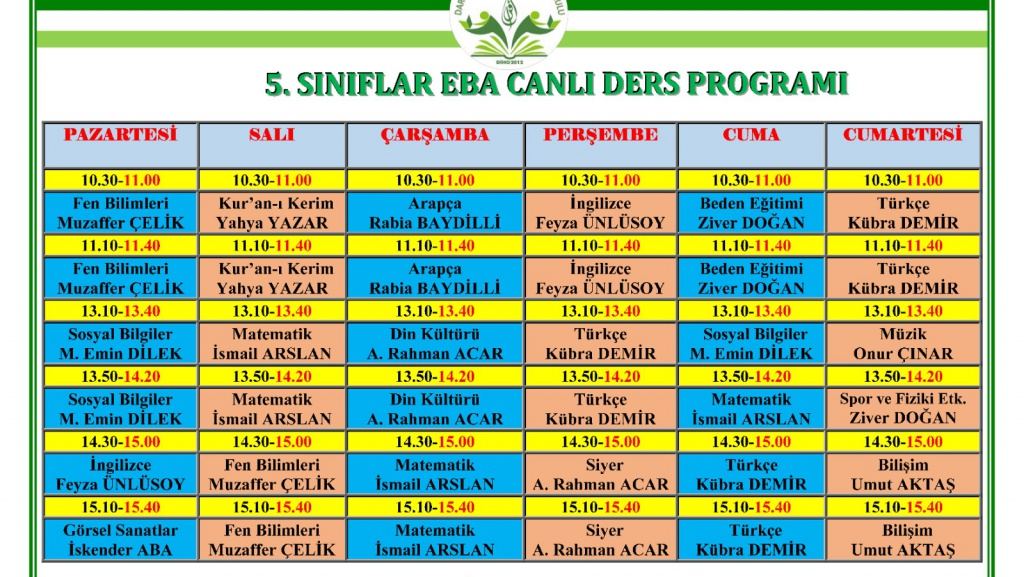 5. SINIFLAR EBA CANLI DERS PROGRAMI

| PAZARTESİ | SALI | ÇARŞAMBA | PERŞEMBE | CUMA | CUMARTESİ |
|---|---|---|---|---|---|
| 10.30-11.00 | 10.30-11.00 | 10.30-11.00 | 10.30-11.00 | 10.30-11.00 | 10.30-11.00 |
| Fen Bilimleri Muzaffer ÇELİK | Kur'an-ı Kerim Yahya YAZAR | Arapça Rabia BAYDİLLİ | İngilizce Feyza ÜNLÜSOY | Beden Eğitimi Ziver DOĞAN | Türkçe Kübra DEMİR |
| 11.10-11.40 | 11.10-11.40 | 11.10-11.40 | 11.10-11.40 | 11.10-11.40 | 11.10-11.40 |
| Fen Bilimleri Muzaffer ÇELİK | Kur'an-ı Kerim Yahya YAZAR | Arapça Rabia BAYDİLLİ | İngilizce Feyza ÜNLÜSOY | Beden Eğitimi Ziver DOĞAN | Türkçe Kübra DEMİR |
| 13.10-13.40 | 13.10-13.40 | 13.10-13.40 | 13.10-13.40 | 13.10-13.40 | 13.10-13.40 |
| Sosyal Bilgiler M. Emin DİLEK | Matematik İsmail ARSLAN | Din Kültürü A. Rahman ACAR | Türkçe Kübra DEMİR | Sosyal Bilgiler M. Emin DİLEK | Müzik Onur ÇINAR |
| 13.50-14.20 | 13.50-14.20 | 13.50-14.20 | 13.50-14.20 | 13.50-14.20 | 13.50-14.20 |
| Sosyal Bilgiler M. Emin DİLEK | Matematik İsmail ARSLAN | Din Kültürü A. Rahman ACAR | Türkçe Kübra DEMİR | Matematik İsmail ARSLAN | Spor ve Fiziki Etk. Ziver DOĞAN |
| 14.30-15.00 | 14.30-15.00 | 14.30-15.00 | 14.30-15.00 | 14.30-15.00 | 14.30-15.00 |
| İngilizce Feyza ÜNLÜSOY | Fen Bilimleri Muzaffer ÇELİK | Matematik İsmail ARSLAN | Siyer A. Rahman ACAR | Türkçe Kübra DEMİR | Bilişim Umut AKTAŞ |
| 15.10-15.40 | 15.10-15.40 | 15.10-15.40 | 15.10-15.40 | 15.10-15.40 | 15.10-15.40 |
| Görsel Sanatlar İskender ABA | Fen Bilimleri Muzaffer ÇELİK | Matematik İsmail ARSLAN | Siyer A. Rahman ACAR | Türkçe Kübra DEMİR | Bilişim Umut AKTAŞ |